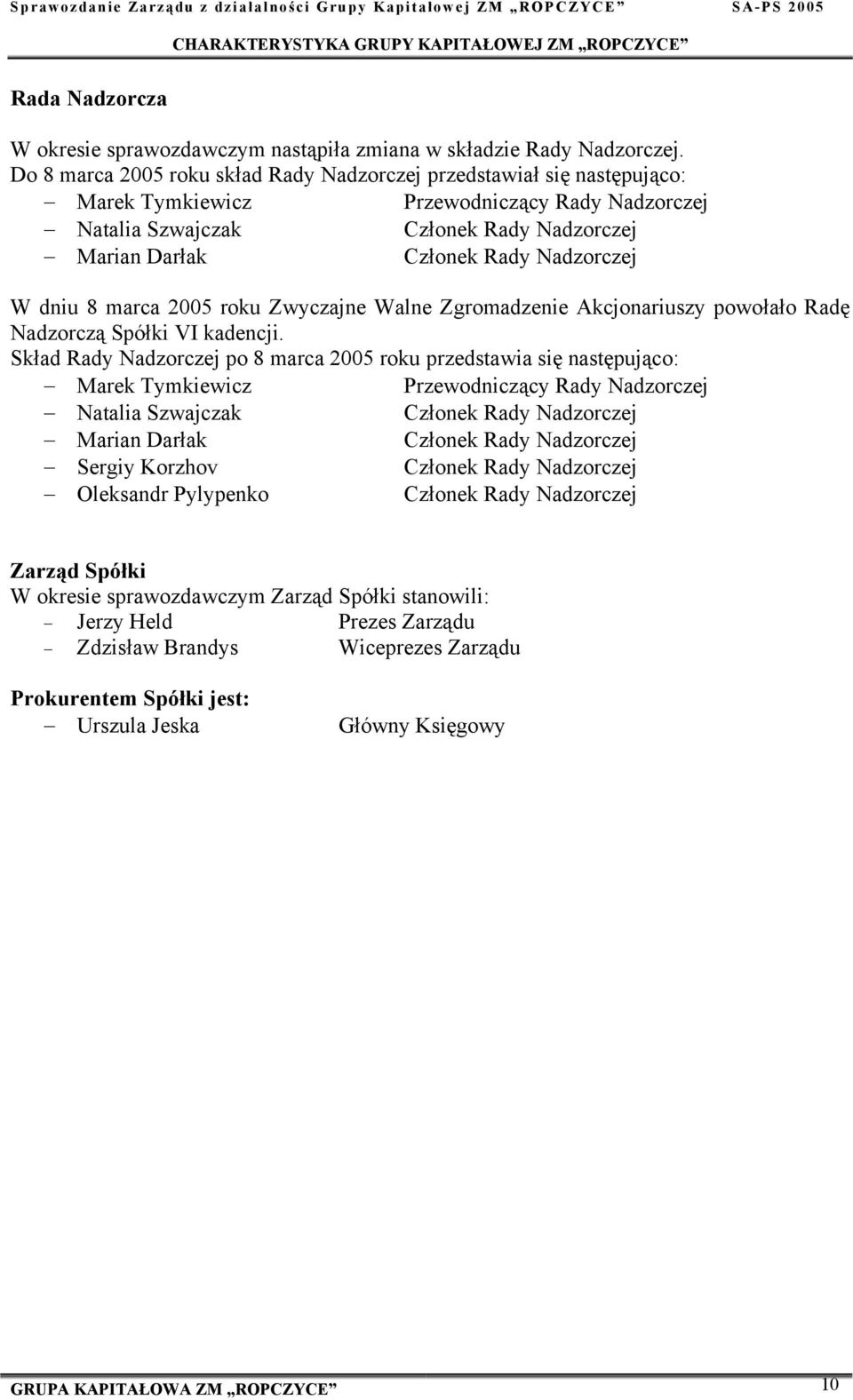 Sprawozdanie Zarządu z działalności Grupy Kapitałowej ZM „ROPCZYCE” SA-PS 2005
CHARAKTERYSTYKA GRUPY KAPITAŁOWEJ ZM „ROPCZYCE”

Rada Nadzorcza

W okresie sprawozdawczym nastąpiła zmiana w składzie Rady Nadzorczej.
Do 8 marca 2005 roku skład Rady Nadzorczej przedstawiał się następująco:
– Marek Tymkiewicz Przewodniczący Rady Nadzorczej
– Natalia Szwajczak Członek Rady Nadzorczej
– Marian Darłak Członek Rady Nadzorczej

W dniu 8 marca 2005 roku Zwyczajne Walne Zgromadzenie Akcjonariuszy powołało Radę Nadzorczą Spółki VI kadencji.
Skład Rady Nadzorczej po 8 marca 2005 roku przedstawia się następująco:
– Marek Tymkiewicz Przewodniczący Rady Nadzorczej
– Natalia Szwajczak Członek Rady Nadzorczej
– Marian Darłak Członek Rady Nadzorczej
– Sergiy Korzhov Członek Rady Nadzorczej
– Oleksandr Pylypenko Członek Rady Nadzorczej

Zarząd Spółki
W okresie sprawozdawczym Zarząd Spółki stanowili:
– Jerzy Held Prezes Zarządu
– Zdzisław Brandys Wiceprezes Zarządu

Prokurentem Spółki jest:
– Urszula Jeska Główny Księgowy

GRUPA KAPITAŁOWA ZM „ROPCZYCE” 10